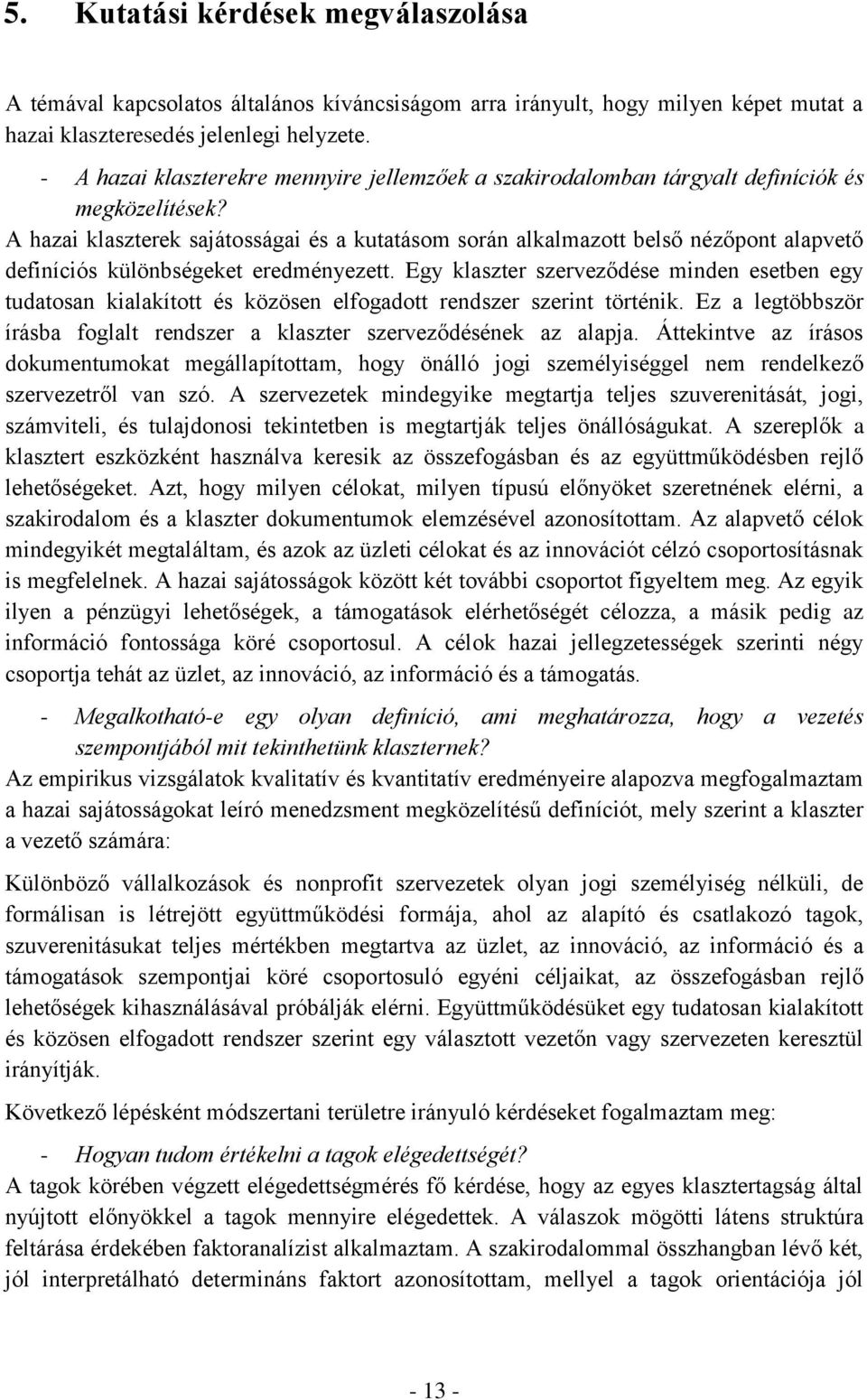 5. Kutatási kérdések megválaszolása

A témával kapcsolatos általános kíváncsiságom arra irányult, hogy milyen képet mutat a hazai klaszteresedés jelenlegi helyzete.

- A hazai klaszterekre mennyire jellemzőek a szakirodalomban tárgyalt definíciók és megközelítések?

A hazai klaszterek sajátosságai és a kutatásom során alkalmazott belső nézőpont alapvető definíciós különbségeket eredményezett. Egy klaszter szerveződése minden esetben egy tudatosan kialakított és közösen elfogadott rendszer szerint történik. Ez a legtöbbször írásba foglalt rendszer a klaszter szerveződésének az alapja. Áttekintve az írásos dokumentumokat megállapítottam, hogy önálló jogi személyiséggel nem rendelkező szervezetről van szó. A szervezetek mindegyike megtartja teljes szuverenitását, jogi, számviteli, és tulajdonosi tekintetben is megtartják teljes önállóságukat. A szereplők a klasztert eszközként használva keresik az összefogásban és az együttműködésben rejlő lehetőségeket. Azt, hogy milyen célokat, milyen típusú előnyöket szeretnének elérni, a szakirodalom és a klaszter dokumentumok elemzésével azonosítottam. Az alapvető célok mindegyikét megtaláltam, és azok az üzleti célokat és az innovációt célzó csoportosításnak is megfelelnek. A hazai sajátosságok között két további csoportot figyeltem meg. Az egyik ilyen a pénzügyi lehetőségek, a támogatások elérhetőségét célozza, a másik pedig az információ fontossága köré csoportosul. A célok hazai jellegzetességek szerinti négy csoportja tehát az üzlet, az innováció, az információ és a támogatás.

- Megalkotható-e egy olyan definíció, ami meghatározza, hogy a vezetés szempontjából mit tekinthetünk klaszternek?

Az empirikus vizsgálatok kvalitatív és kvantitatív eredményeire alapozva megfogalmaztam a hazai sajátosságokat leíró menedzsment megközelítésű definíciót, mely szerint a klaszter a vezető számára:

Különböző vállalkozások és nonprofit szervezetek olyan jogi személyiség nélküli, de formálisan is létrejött együttműködési formája, ahol az alapító és csatlakozó tagok, szuverenitásukat teljes mértékben megtartva az üzlet, az innováció, az információ és a támogatások szempontjai köré csoportosuló egyéni céljaikat, az összefogásban rejlő lehetőségek kihasználásával próbálják elérni. Együttműködésüket egy tudatosan kialakított és közösen elfogadott rendszer szerint egy választott vezetőn vagy szervezeten keresztül irányítják.

Következő lépésként módszertani területre irányuló kérdéseket fogalmaztam meg:

- Hogyan tudom értékelni a tagok elégedettségét?

A tagok körében végzett elégedettségmérés fő kérdése, hogy az egyes klasztertagság által nyújtott előnyökkel a tagok mennyire elégedettek. A válaszok mögötti látens struktúra feltárása érdekében faktoranalízist alkalmaztam. A szakirodalommal összhangban lévő két, jól interpretálható determináns faktort azonosítottam, mellyel a tagok orientációja jól

- 13 -